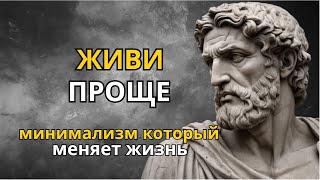 ЖИВИ
ПРОЩЕ

минимализм который
меняет жизнь